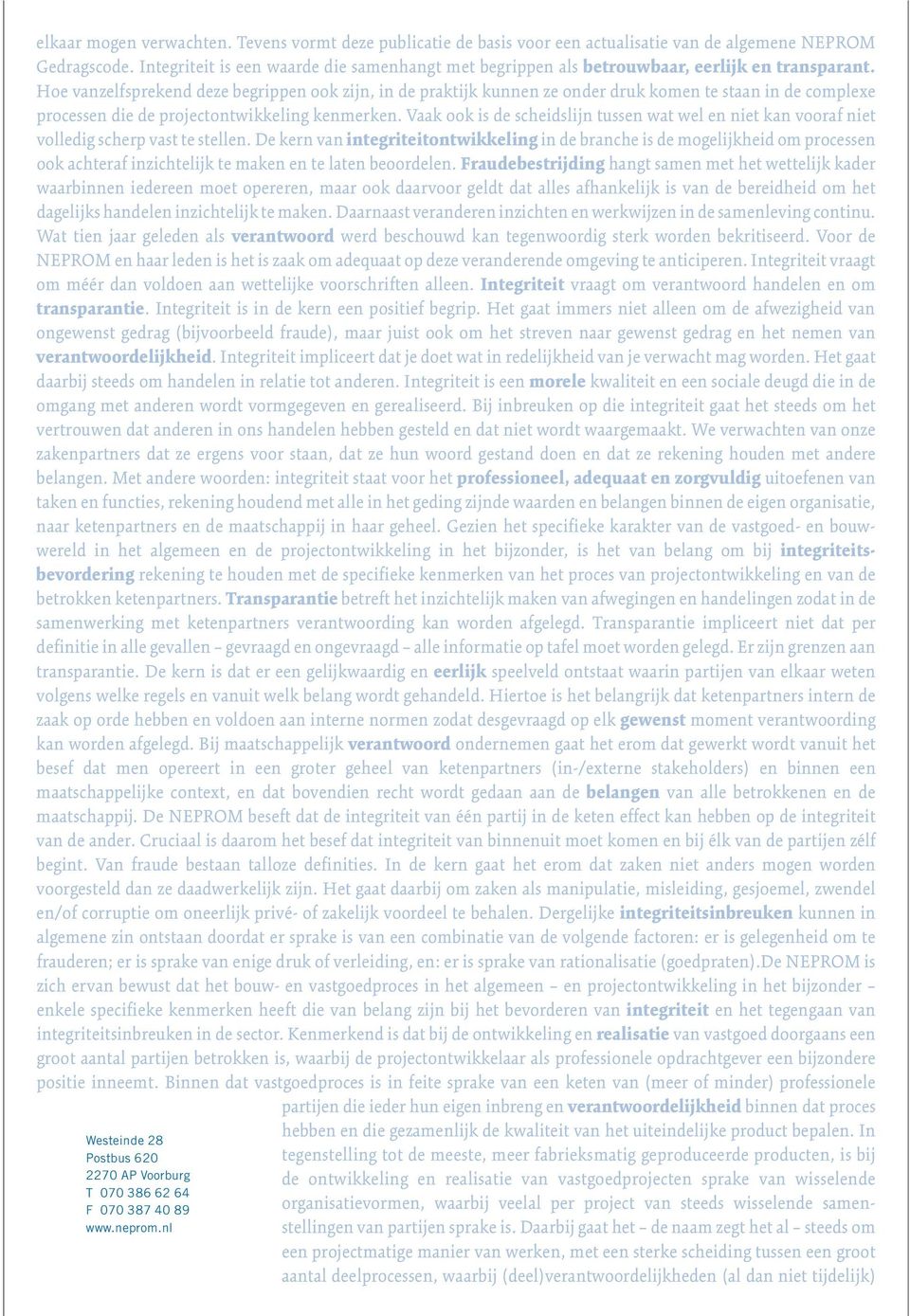 elkaar mogen verwachten. Tevens vormt deze publicatie de basis voor een actualisatie van de algemene NEPROM Gedragscode. Integriteit is een waarde die samenhangt met begrippen als betrouwbaar, eerlijk en transparant. Hoe vanzelfsprekend deze begrippen ook zijn, in de praktijk kunnen ze onder druk komen te staan in de complexe processen die de projectontwikkeling kenmerken. Vaak ook is de scheidslijn tussen wat wel en niet kan vooraf niet volledig scherp vast te stellen. De kern van integriteitontwikkeling in de branche is de mogelijkheid om processen ook achteraf inzichtelijk te maken en te laten beoordelen. Fraudebestrijding hangt samen met het wettelijk kader waarbinnen iedereen moet opereren, maar ook daarvoor geldt dat alles afhankelijk is van de bereidheid om het dagelijks handelen inzichtelijk te maken. Daarnaast veranderen inzichten en werkwijzen in de samenleving continu. Wat tien jaar geleden als verantwoord werd beschouwd kan tegenwoordig sterk worden bekritiseerd. Voor de NEPROM en haar leden is het is zaak om adequaat op deze veranderende omgeving te anticiperen. Integriteit vraagt om méér dan voldoen aan wettelijke voorschriften alleen. Integriteit vraagt om verantwoord handelen en om transparantie. Integriteit is in de kern een positief begrip. Het gaat immers niet alleen om de afwezigheid van ongewenst gedrag (bijvoorbeeld fraude), maar juist ook om het streven naar gewenst gedrag en het nemen van verantwoordelijkheid. Integriteit impliceert dat je doet wat in redelijkheid van je verwacht mag worden. Het gaat daarbij steeds om handelen in relatie tot anderen. Integriteit is een morele kwaliteit en een sociale deugd die in de omgang met anderen wordt vormgegeven en gerealiseerd. Bij inbreuken op die integriteit gaat het steeds om het vertrouwen dat anderen in ons handelen hebben gesteld en dat niet wordt waargemaakt. We verwachten van onze zakenpartners dat ze ergens voor staan, dat ze hun woord gestand doen en dat ze rekening houden met andere belangen. Met andere woorden: integriteit staat voor het professioneel, adequaat en zorgvuldig uitoefenen van taken en functies, rekening houdend met alle in het geding zijnde waarden en belangen binnen de eigen organisatie, naar ketenpartners en de maatschappij in haar geheel. Gezien het specifieke karakter van de vastgoed- en bouwwereld in het algemeen en de projectontwikkeling in het bijzonder, is het van belang om bij integriteitsbevordering rekening te houden met de specifieke kenmerken van het proces van projectontwikkeling en van de betrokken ketenpartners. Transparantie betreft het inzichtelijk maken van afwegingen en handelingen zodat in de samenwerking met ketenpartners verantwoording kan worden afgelegd. Transparantie impliceert niet dat per definitie in alle gevallen – gevraagd en ongevraagd – alle informatie op tafel moet worden gelegd. Er zijn grenzen aan transparantie. De kern is dat er een gelijkwaardig en eerlijk speelveld ontstaat waarin partijen van elkaar weten volgens welke regels en vanuit welk belang wordt gehandeld. Hiertoe is het belangrijk dat ketenpartners intern de zaak op orde hebben en voldoen aan interne normen zodat desgevraagd op elk gewenst moment verantwoording kan worden afgelegd. Bij maatschappelijk verantwoord ondernemen gaat het erom dat gewerkt wordt vanuit het besef dat men opereert in een groter geheel van ketenpartners (in-/externe stakeholders) en binnen een maatschappelijke context, en dat bovendien recht wordt gedaan aan de belangen van alle betrokkenen en de maatschappij. De NEPROM beseft dat de integriteit van één partij in de keten effect kan hebben op de integriteit van de ander. Cruciaal is daarom het besef dat integriteit van binnenuit moet komen en bij élk van de partijen zélf begint. Van fraude bestaan talloze definities. In de kern gaat het erom dat zaken niet anders mogen worden voorgesteld dan ze daadwerkelijk zijn. Het gaat daarbij om zaken als manipulatie, misleiding, gesjoemel, zwendel en/of corruptie om oneerlijk privé- of zakelijk voordeel te behalen. Dergelijke integriteitsinbreuken kunnen in algemene zin ontstaan doordat er sprake is van een combinatie van de volgende factoren: er is gelegenheid om te frauderen; er is sprake van enige druk of verleiding, en: er is sprake van rationalisatie (goedpraten).De NEPROM is zich ervan bewust dat het bouw- en vastgoedproces in het algemeen – en projectontwikkeling in het bijzonder – enkele specifieke kenmerken heeft die van belang zijn bij het bevorderen van integriteit en het tegengaan van integriteitsinbreuken in de sector. Kenmerkend is dat bij de ontwikkeling en realisatie van vastgoed doorgaans een groot aantal partijen betrokken is, waarbij de projectontwikkelaar als professionele opdrachtgever een bijzondere positie inneemt. Binnen dat vastgoedproces is in feite sprake van een keten van (meer of minder) professionele partijen die ieder hun eigen inbreng en verantwoordelijkheid binnen dat proces hebben en die gezamenlijk de kwaliteit van het uiteindelijke product bepalen. In tegenstelling tot de meeste, meer fabrieksmatig geproduceerde producten, is bij de ontwikkeling en realisatie van vastgoedprojecten sprake van wisselende organisatievormen, waarbij veelal per project van steeds wisselende samenstellingen van partijen sprake is. Daarbij gaat het – de naam zegt het al – steeds om een projectmatige manier van werken, met een sterke scheiding tussen een groot aantal deelprocessen, waarbij (deel)verantwoordelijkheden (al dan niet tijdelijk)

Westeinde 28
Postbus 620
2270 AP Voorburg
T 070 386 62 64
F 070 387 40 89
www.neprom.nl